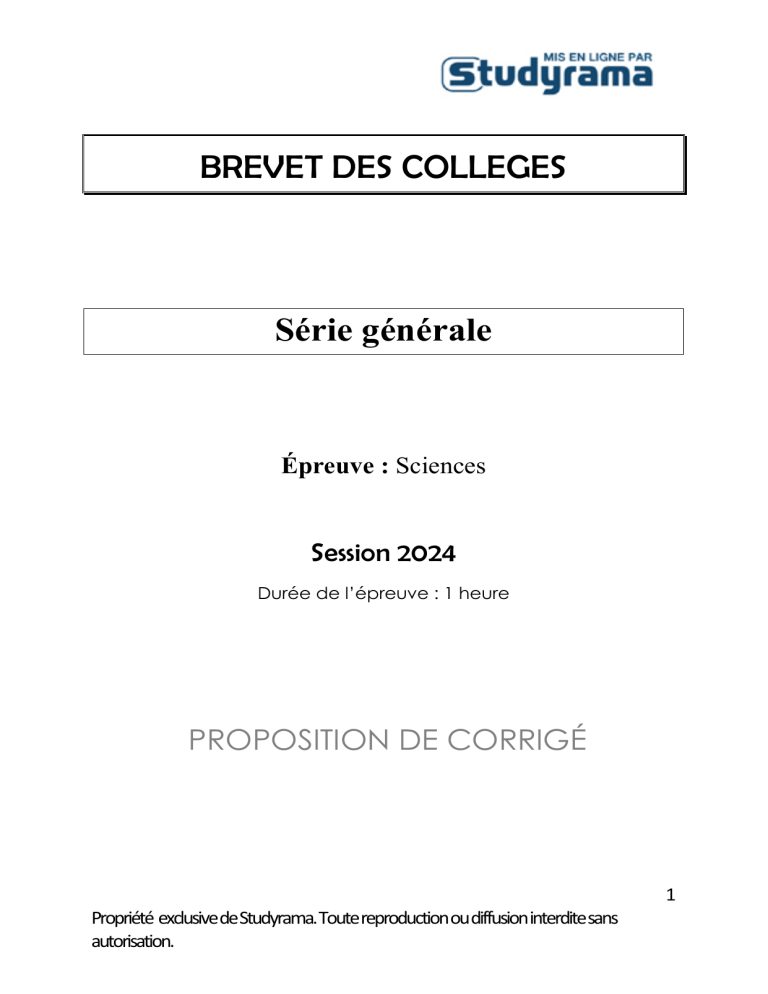 MIS EN LIGNE PAR
Studyrama

BREVET DES COLLEGES

Série générale

Épreuve : Sciences

Session 2024

Durée de l'épreuve : 1 heure

PROPOSITION DE CORRIGÉ

1

Propriété exclusive de Studyrama. Toute reproduction ou diffusion interdite sans autorisation.